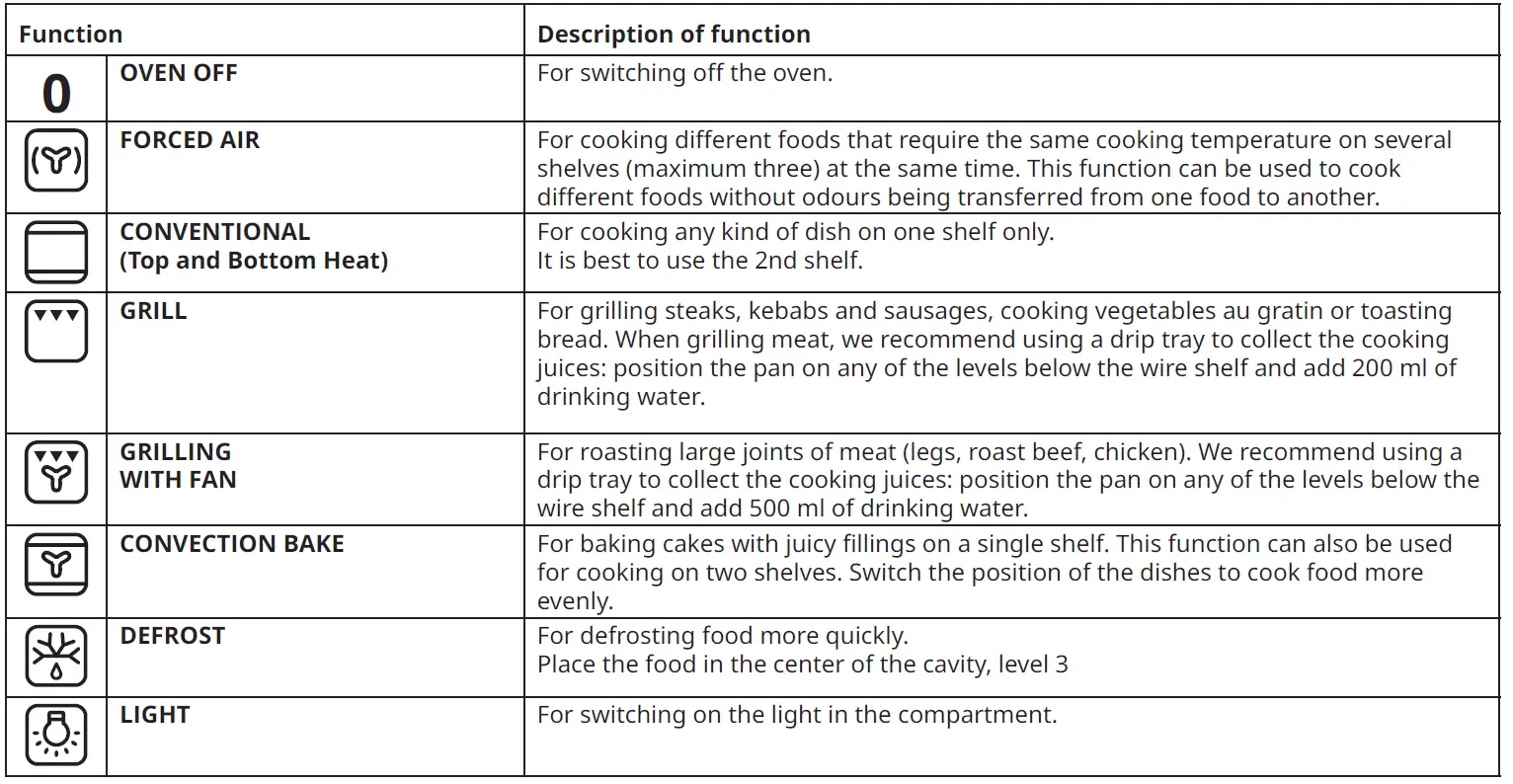 | Function | | Description of function |
|---|---|---|
| 0 | OVEN OFF | For switching off the oven. |
| | FORCED AIR | For cooking different foods that require the same cooking temperature on several shelves (maximum three) at the same time. This function can be used to cook different foods without odours being transferred from one food to another. |
| | CONVENTIONAL (Top and Bottom Heat) | For cooking any kind of dish on one shelf only. It is best to use the 2nd shelf. |
| | GRILL | For grilling steaks, kebabs and sausages, cooking vegetables au gratin or toasting bread. When grilling meat, we recommend using a drip tray to collect the cooking juices: position the pan on any of the levels below the wire shelf and add 200 ml of drinking water. |
| | GRILLING WITH FAN | For roasting large joints of meat (legs, roast beef, chicken). We recommend using a drip tray to collect the cooking juices: position the pan on any of the levels below the wire shelf and add 500 ml of drinking water. |
| | CONVECTION BAKE | For baking cakes with juicy fillings on a single shelf. This function can also be used for cooking on two shelves. Switch the position of the dishes to cook food more evenly. |
| | DEFROST | For defrosting food more quickly. Place the food in the center of the cavity, level 3 |
| | LIGHT | For switching on the light in the compartment. |